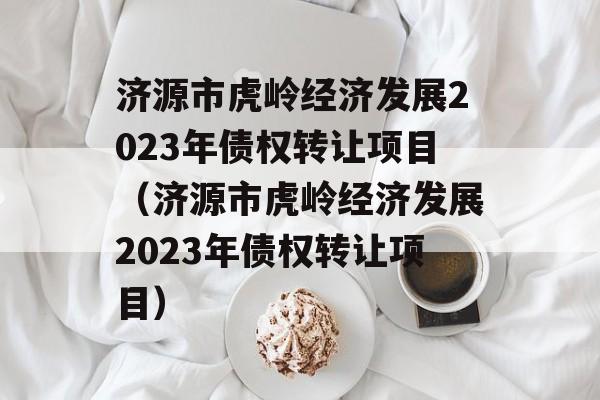 济源市虎岭经济发展2023年债权转让项目（济源市虎岭经济发展2023年债权转让项目）